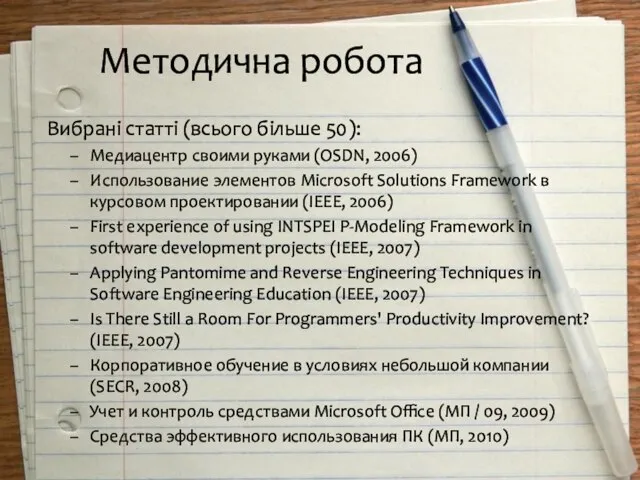 Методична робота

Вибрані статті (всього більше 50):

– Медиацентр своими руками (OSDN, 2006)
– Использование элементов Microsoft Solutions Framework в курсовом проектировании (IEEE, 2006)
– First experience of using INTSPEI P-Modeling Framework in software development projects (IEEE, 2007)
– Applying Pantomime and Reverse Engineering Techniques in Software Engineering Education (IEEE, 2007)
– Is There Still a Room For Programmers' Productivity Improvement? (IEEE, 2007)
– Корпоративное обучение в условиях небольшой компании (SECR, 2008)
– Учет и контроль средствами Microsoft Office (МП / 09, 2009)
– Средства эффективного использования ПК (МП, 2010)